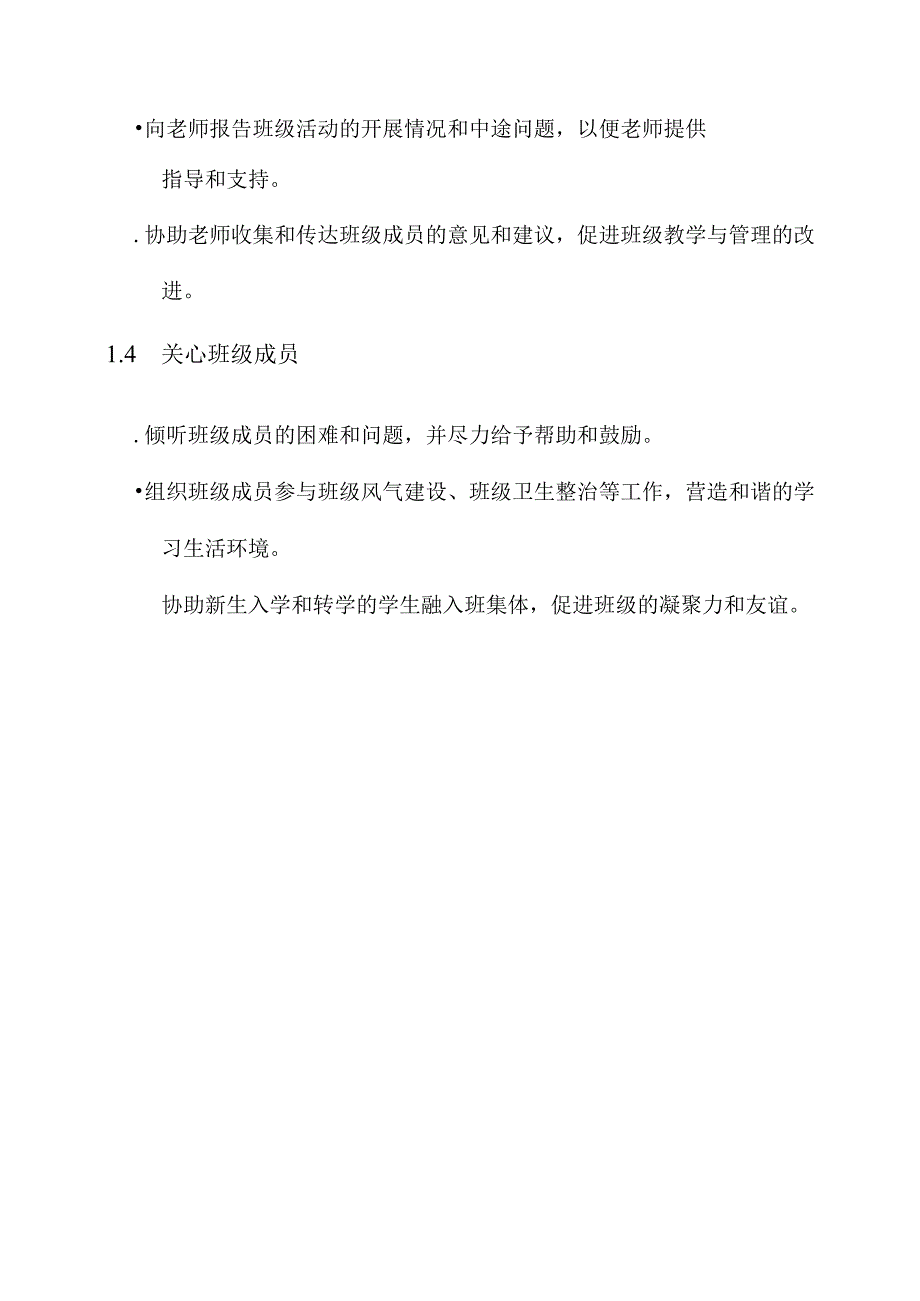 •向老师报告班级活动的开展情况和中途问题，以便老师提供指导和支持。

. 协助老师收集和传达班级成员的意见和建议，促进班级教学与管理的改进。

1.4 关心班级成员

. 倾听班级成员的困难和问题，并尽力给予帮助和鼓励。

•组织班级成员参与班级风气建设、班级卫生整治等工作，营造和谐的学习生活环境。

协助新生入学和转学的学生融入班集体，促进班级的凝聚力和友谊。